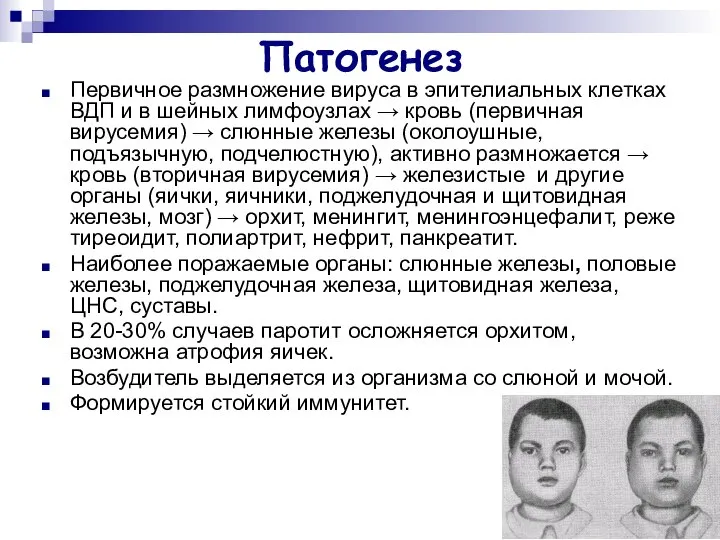 Патогенез

Первичное размножение вируса в эпителиальных клетках ВДП и в шейных лимфоузлах → кровь (первичная вирусемия) → слюнные железы (околоушные, подъязычную, подчелюстную), активно размножается → кровь (вторичная вирусемия) → железистые и другие органы (яички, яичники, поджелудочная и щитовидная железы, мозг) → орхит, менингит, менингоэнцефалит, реже тиреоидит, полиартрит, нефрит, панкреатит.

Наиболее поражаемые органы: слюнные железы, половые железы, поджелудочная железа, щитовидная железа, ЦНС, суставы.

В 20-30% случаев паротит осложняется орхитом, возможна атрофия яичек.

Возбудитель выделяется из организма со слюной и мочой.

Формируется стойкий иммунитет.